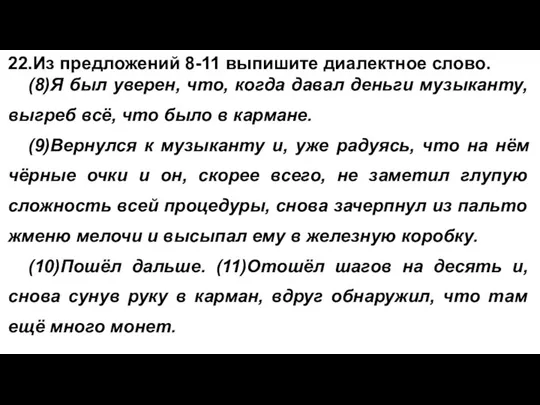 22.Из предложений 8-11 выпишите диалектное слово.

(8)Я был уверен, что, когда давал деньги музыканту, выгреб всё, что было в кармане.

(9)Вернулся к музыканту и, уже радуясь, что на нём чёрные очки и он, скорее всего, не заметил глупую сложность всей процедуры, снова зачерпнул из пальто жменю мелочи и высыпал ему в железную коробку.

(10)Пошёл дальше. (11)Отошёл шагов на десять и, снова сунув руку в карман, вдруг обнаружил, что там ещё много монет.